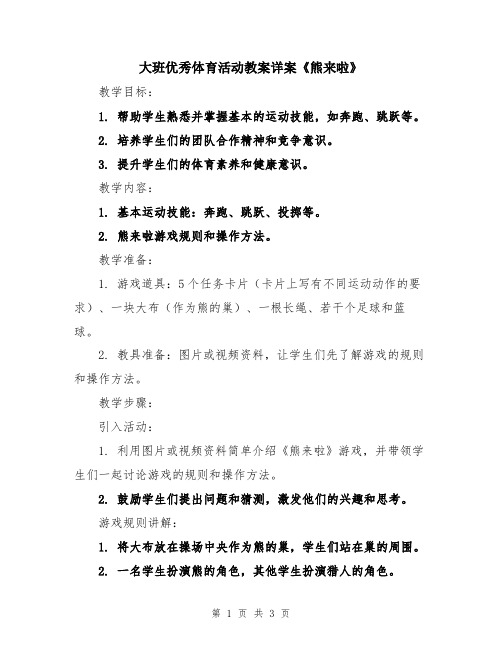 大班优秀体育活动教案详案《熊来啦》

教学目标：

1. 帮助学生熟悉并掌握基本的运动技能，如奔跑、跳跃等。

2. 培养学生们的团队合作精神和竞争意识。

3. 提升学生们的体育素养和健康意识。

教学内容：

1. 基本运动技能：奔跑、跳跃、投掷等。

2. 熊来啦游戏规则和操作方法。

教学准备：

1. 游戏道具：5个任务卡片（卡片上写有不同运动动作的要求）、一块大布（作为熊的巢）、一根长绳、若干个足球和篮球。

2. 教具准备：图片或视频资料，让学生们先了解游戏的规则和操作方法。

教学步骤：

引入活动：

1. 利用图片或视频资料简单介绍《熊来啦》游戏，并带领学生们一起讨论游戏的规则和操作方法。

2. 鼓励学生们提出问题和猜测，激发他们的兴趣和思考。

游戏规则讲解：

1. 将大布放在操场中央作为熊的巢，学生们站在巢的周围。

2. 一名学生扮演熊的角色，其他学生扮演猎人的角色。

第 1 页 共 3 页